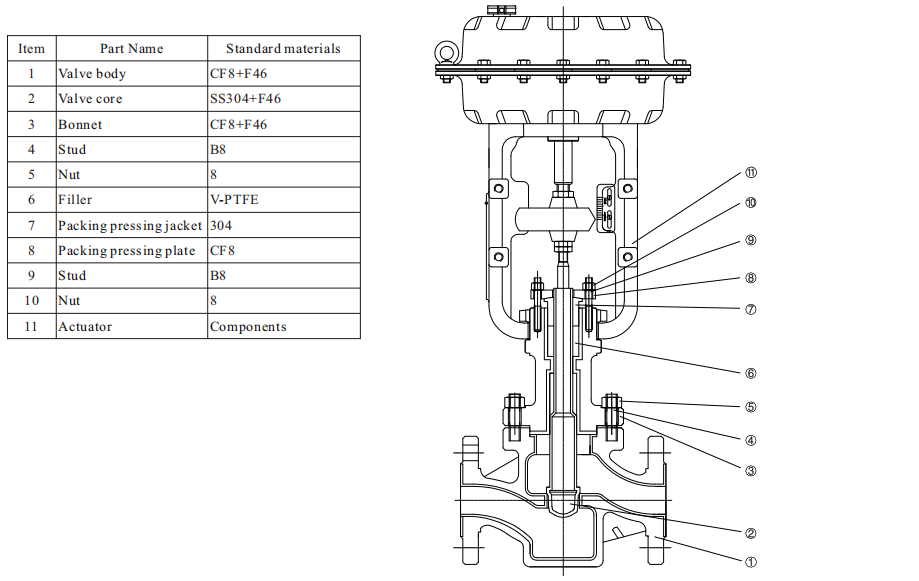 | Item | Part Name | Standard materials |
|---|---|---|
| 1 | Valve body | CF8+F46 |
| 2 | Valve core | SS304+F46 |
| 3 | Bonnet | CF8+F46 |
| 4 | Stud | B8 |
| 5 | Nut | 8 |
| 6 | Filler | V-PTFE |
| 7 | Packing pressing jacket | 304 |
| 8 | Packing pressing plate | CF8 |
| 9 | Stud | B8 |
| 10 | Nut | 8 |
| 11 | Actuator | Components |

⑪
⑩
⑨
⑧
⑦
⑥
⑤
④
③
②
①